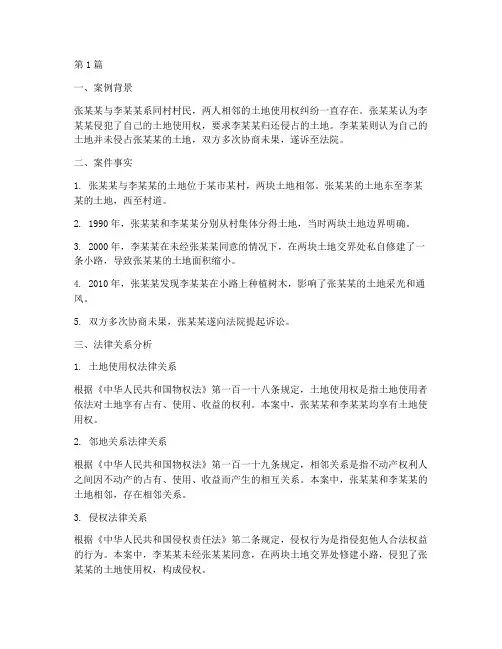 第1篇

一、案例背景

张某某与李某某系同村村民，两人相邻的土地使用权纠纷一直存在。张某某认为李某某侵犯了自己的土地使用权，要求李某某归还侵占的土地。李某某则认为自己的土地并未侵占张某某的土地，双方多次协商未果，遂诉至法院。

二、案件事实

1. 张某某与李某某的土地位于某市某村，两块土地相邻。张某某的土地东至李某某的土地，西至村道。

2. 1990年，张某某和李某某分别从村集体分得土地，当时两块土地边界明确。

3. 2000年，李某某在未经张某某同意的情况下，在两块土地交界处私自修建了一条小路，导致张某某的土地面积缩小。

4. 2010年，张某某发现李某某在小路上种植树木，影响了张某某的土地采光和通风。

5. 双方多次协商未果，张某某遂向法院提起诉讼。

三、法律关系分析

1. 土地使用权法律关系

根据《中华人民共和国物权法》第一百一十八条规定，土地使用权是指土地使用者依法对土地享有占有、使用、收益的权利。本案中，张某某和李某某均享有土地使用权。

2. 邻地关系法律关系

根据《中华人民共和国物权法》第一百一十九条规定，相邻关系是指不动产权利人之间因不动产的占有、使用、收益而产生的相互关系。本案中，张某某和李某某的土地相邻，存在相邻关系。

3. 侵权法律关系

根据《中华人民共和国侵权责任法》第二条规定，侵权行为是指侵犯他人合法权益的行为。本案中，李某某未经张某某同意，在两块土地交界处修建小路，侵犯了张某某的土地使用权，构成侵权。